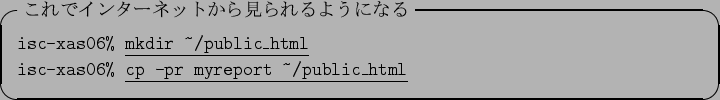 これでインターネットから見られるようになる

isc-xas06% mkdir ~/public_html

isc-xas06% cp -pr myreport ~/public_html